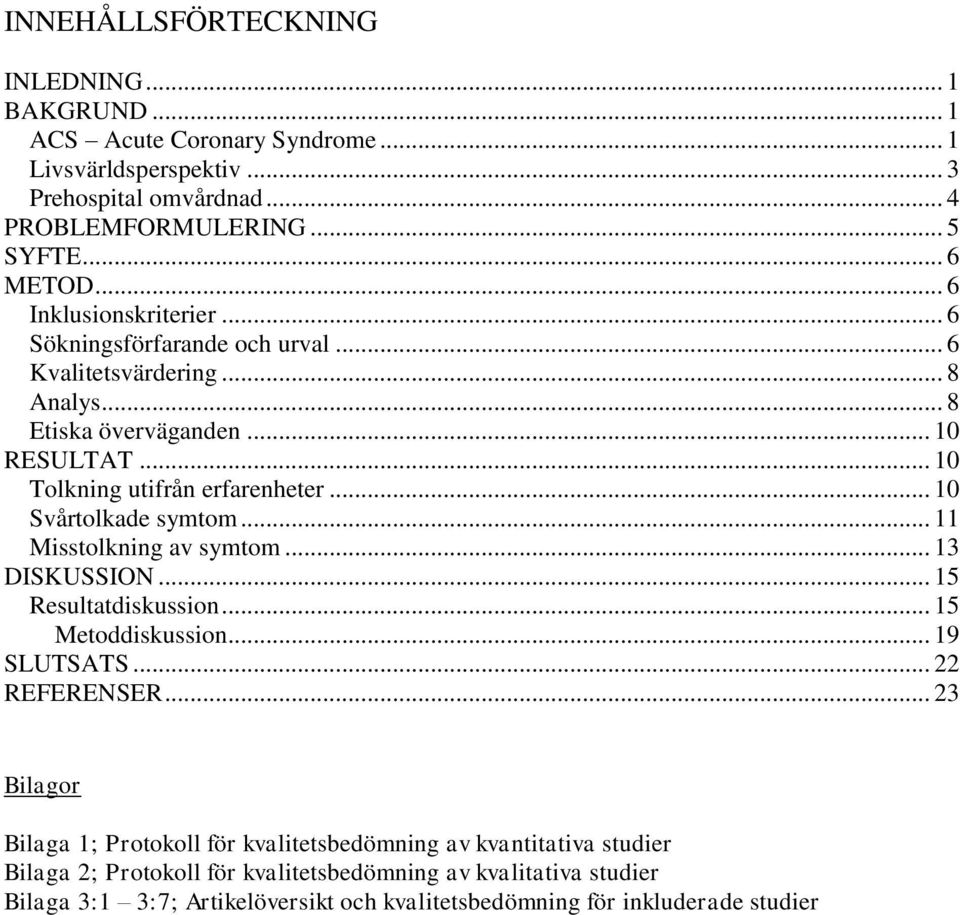 INNEHÅLLSFÖRTECKNING

INLEDNING ... 1
BAKGRUND ... 1
ACS – Acute Coronary Syndrome ... 1
Livsvärldsperspektiv ... 3
Prehospital omvårdnad ... 4
PROBLEMFORMULERING ... 5
SYFTE ... 6
METOD ... 6
Inklusionskriterier ... 6
Sökningsförfarande och urval ... 6
Kvalitetsvärdering ... 8
Analys ... 8
Etiska överväganden ... 10
RESULTAT ... 10
Tolkning utifrån erfarenheter ... 10
Svårtolkade symtom ... 11
Misstolkning av symtom ... 13
DISKUSSION ... 15
Resultatdiskussion ... 15
Metoddiskussion ... 19
SLUTSATS ... 22
REFERENSER ... 23

Bilagor

Bilaga 1; Protokoll för kvalitetsbedömning av kvantitativa studier
Bilaga 2; Protokoll för kvalitetsbedömning av kvalitativa studier
Bilaga 3:1 – 3:7; Artikelöversikt och kvalitetsbedömning för inkluderade studier